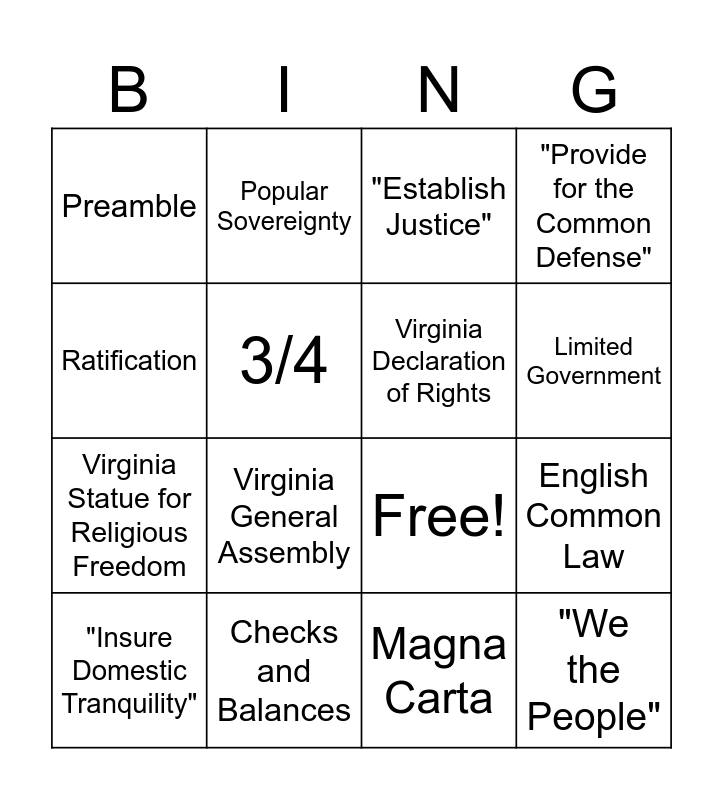 | B | I | N | G |
|---|---|---|---|
| Preamble | Popular Sovereignty | "Establish Justice" | "Provide for the Common Defense" |
| Ratification | 3/4 | Virginia Declaration of Rights | Limited Government |
| Virginia Statue for Religious Freedom | Virginia General Assembly | Free! | English Common Law |
| "Insure Domestic Tranquility" | Checks and Balances | Magna Carta | "We the People" |